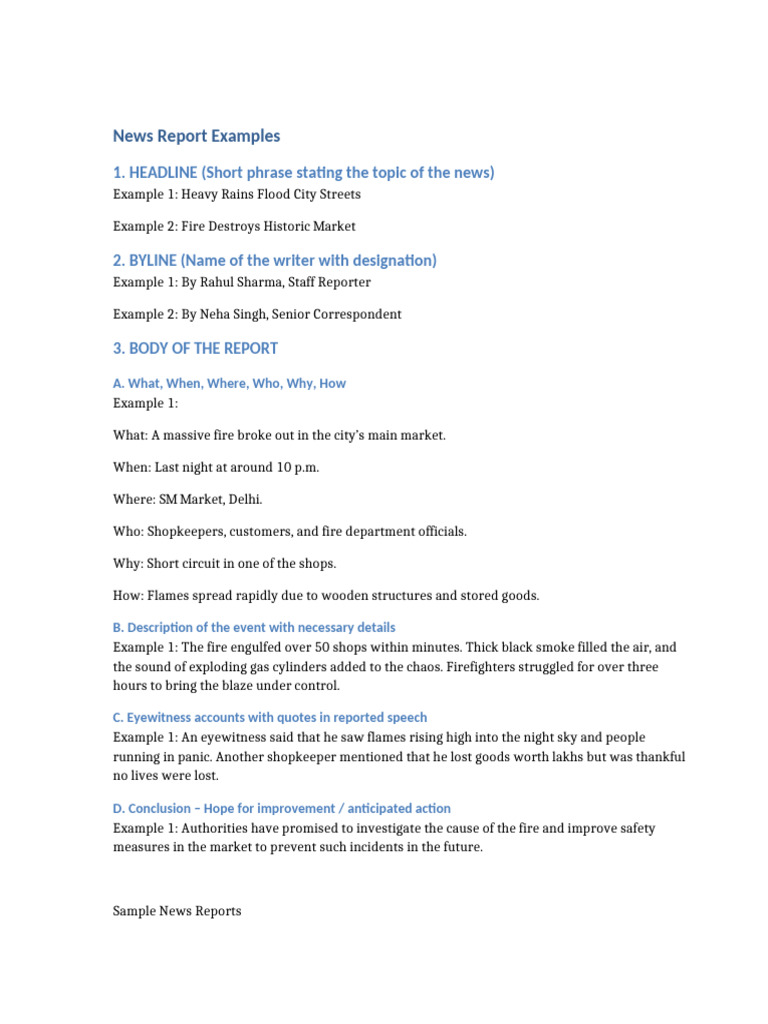 News Report Examples

1. HEADLINE (Short phrase stating the topic of the news)
Example 1: Heavy Rains Flood City Streets

Example 2: Fire Destroys Historic Market

2. BYLINE (Name of the writer with designation)
Example 1: By Rahul Sharma, Staff Reporter

Example 2: By Neha Singh, Senior Correspondent

3. BODY OF THE REPORT

A. What, When, Where, Who, Why, How
Example 1:

What: A massive fire broke out in the city's main market.

When: Last night at around 10 p.m.

Where: SM Market, Delhi.

Who: Shopkeepers, customers, and fire department officials.

Why: Short circuit in one of the shops.

How: Flames spread rapidly due to wooden structures and stored goods.

B. Description of the event with necessary details
Example 1: The fire engulfed over 50 shops within minutes. Thick black smoke filled the air, and the sound of exploding gas cylinders added to the chaos. Firefighters struggled for over three hours to bring the blaze under control.

C. Eyewitness accounts with quotes in reported speech
Example 1: An eyewitness said that he saw flames rising high into the night sky and people running in panic. Another shopkeeper mentioned that he lost goods worth lakhs but was thankful no lives were lost.

D. Conclusion – Hope for improvement / anticipated action
Example 1: Authorities have promised to investigate the cause of the fire and improve safety measures in the market to prevent such incidents in the future.

Sample News Reports